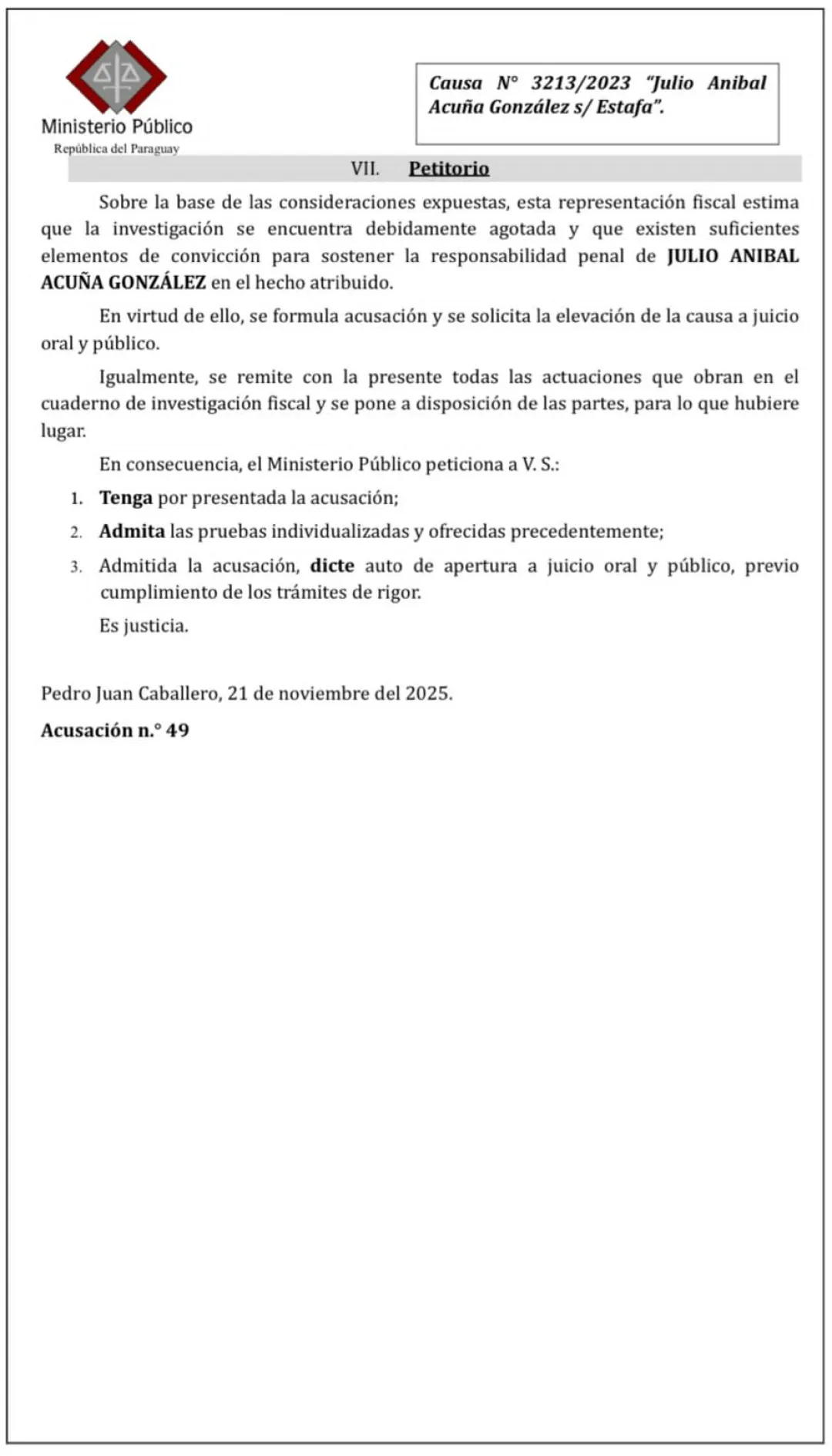 Ministerio Público
República del Paraguay

Causa N° 3213/2023 "Julio Anibal Acuña González s/ Estafa".

VII. Petitorio

Sobre la base de las consideraciones expuestas, esta representación fiscal estima que la investigación se encuentra debidamente agotada y que existen suficientes elementos de convicción para sostener la responsabilidad penal de JULIO ANIBAL ACUÑA GONZÁLEZ en el hecho atribuido.

En virtud de ello, se formula acusación y se solicita la elevación de la causa a juicio oral y público.

Igualmente, se remite con la presente todas las actuaciones que obran en el cuaderno de investigación fiscal y se pone a disposición de las partes, para lo que hubiere lugar.

En consecuencia, el Ministerio Público peticiona a V. S.:

1. Tenga por presentada la acusación;
2. Admita las pruebas individualizadas y ofrecidas precedentemente;
3. Admitida la acusación, dicte auto de apertura a juicio oral y público, previo cumplimiento de los trámites de rigor.

Es justicia.

Pedro Juan Caballero, 21 de noviembre del 2025.

Acusación n.° 49